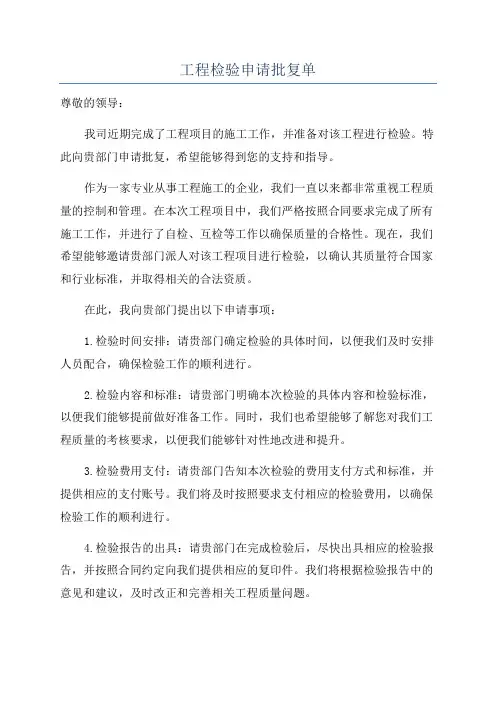 工程检验申请批复单

尊敬的领导：

我司近期完成了工程项目的施工工作，并准备对该工程进行检验。特此向贵部门申请批复，希望能够得到您的支持和指导。

作为一家专业从事工程施工的企业，我们一直以来都非常重视工程质量的控制和管理。在本次工程项目中，我们严格按照合同要求完成了所有施工工作，并进行了自检、互检等工作以确保质量的合格性。现在，我们希望能够邀请贵部门派人对该工程项目进行检验，以确认其质量符合国家和行业标准，并取得相关的合法资质。

在此，我向贵部门提出以下申请事项：

1.检验时间安排：请贵部门确定检验的具体时间，以便我们及时安排人员配合，确保检验工作的顺利进行。

2.检验内容和标准：请贵部门明确本次检验的具体内容和检验标准，以便我们能够提前做好准备工作。同时，我们也希望能够了解您对我们工程质量的考核要求，以便我们能够针对性地改进和提升。

3.检验费用支付：请贵部门告知本次检验的费用支付方式和标准，并提供相应的支付账号。我们将及时按照要求支付相应的检验费用，以确保检验工作的顺利进行。

4.检验报告的出具：请贵部门在完成检验后，尽快出具相应的检验报告，并按照合同约定向我们提供相应的复印件。我们将根据检验报告中的意见和建议，及时改正和完善相关工程质量问题。